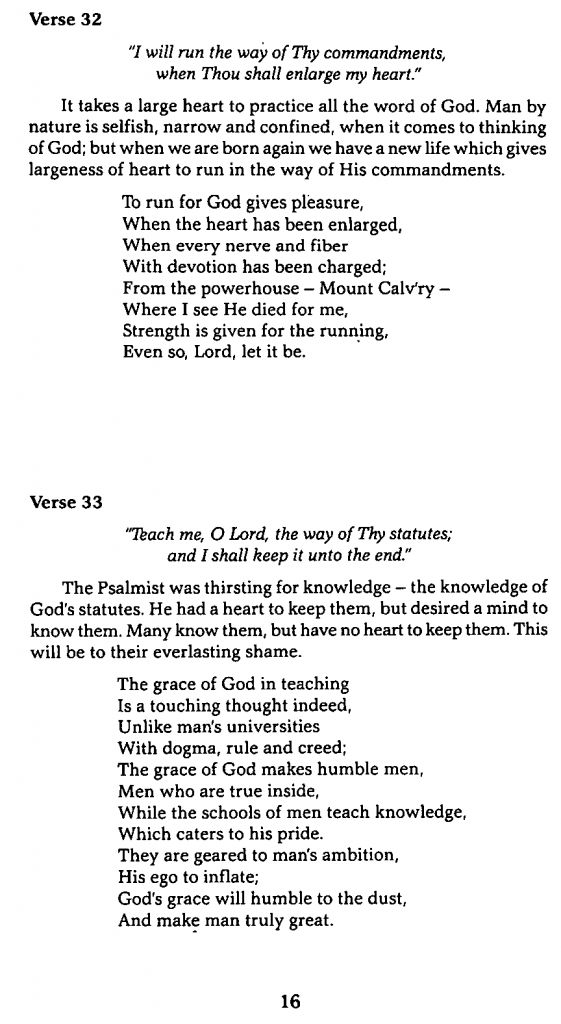 Verse 32

"I will run the way of Thy commandments, when Thou shall enlarge my heart."

It takes a large heart to practice all the word of God. Man by nature is selfish, narrow and confined, when it comes to thinking of God; but when we are born again we have a new life which gives largeness of heart to run in the way of His commandments.

To run for God gives pleasure,
When the heart has been enlarged,
When every nerve and fiber
With devotion has been charged;
From the powerhouse – Mount Calv'ry –
Where I see He died for me,
Strength is given for the running,
Even so, Lord, let it be.

Verse 33

"Teach me, O Lord, the way of Thy statutes; and I shall keep it unto the end."

The Psalmist was thirsting for knowledge – the knowledge of God's statutes. He had a heart to keep them, but desired a mind to know them. Many know them, but have no heart to keep them. This will be to their everlasting shame.

The grace of God in teaching
Is a touching thought indeed,
Unlike man's universities
With dogma, rule and creed;
The grace of God makes humble men,
Men who are true inside,
While the schools of men teach knowledge,
Which caters to his pride.
They are geared to man's ambition,
His ego to inflate;
God's grace will humble to the dust,
And make man truly great.

16